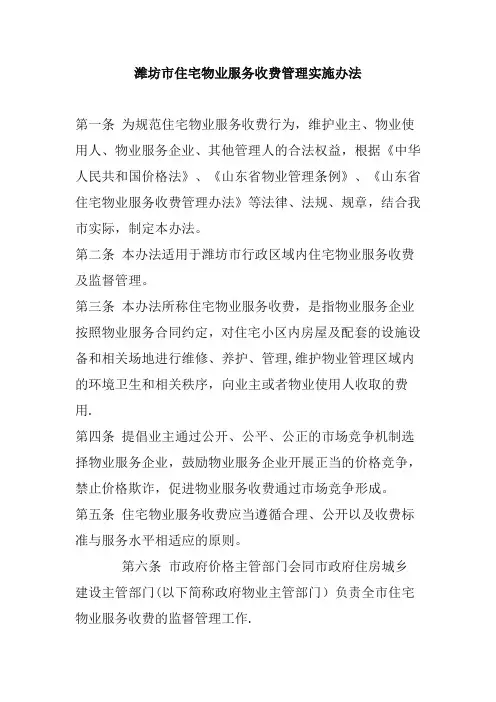 潍坊市住宅物业服务收费管理实施办法

第一条 为规范住宅物业服务收费行为，维护业主、物业使用人、物业服务企业、其他管理人的合法权益，根据《中华人民共和国价格法》、《山东省物业管理条例》、《山东省住宅物业服务收费管理办法》等法律、法规、规章，结合我市实际，制定本办法。

第二条 本办法适用于潍坊市行政区域内住宅物业服务收费及监督管理。

第三条 本办法所称住宅物业服务收费，是指物业服务企业按照物业服务合同约定，对住宅小区内房屋及配套的设施设备和相关场地进行维修、养护、管理,维护物业管理区域内的环境卫生和相关秩序，向业主或者物业使用人收取的费用.

第四条 提倡业主通过公开、公平、公正的市场竞争机制选择物业服务企业，鼓励物业服务企业开展正当的价格竞争，禁止价格欺诈，促进物业服务收费通过市场竞争形成。

第五条 住宅物业服务收费应当遵循合理、公开以及收费标准与服务水平相适应的原则。

第六条 市政府价格主管部门会同市政府住房城乡建设主管部门(以下简称政府物业主管部门）负责全市住宅物业服务收费的监督管理工作.